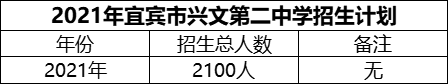 2021年宜宾市兴文第二中学招生计划

| 年份 | 招生总人数 | 备注 |
|---|---|---|
| 2021年 | 2100人 | 无 |